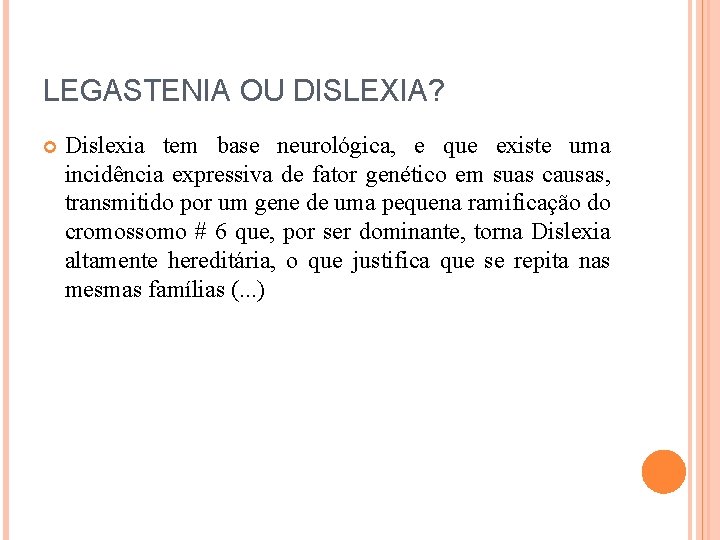 LEGASTENIA OU DISLEXIA?

Dislexia tem base neurológica, e que existe uma incidência expressiva de fator genético em suas causas, transmitido por um gene de uma pequena ramificação do cromossomo # 6 que, por ser dominante, torna Dislexia altamente hereditária, o que justifica que se repita nas mesmas famílias (...)